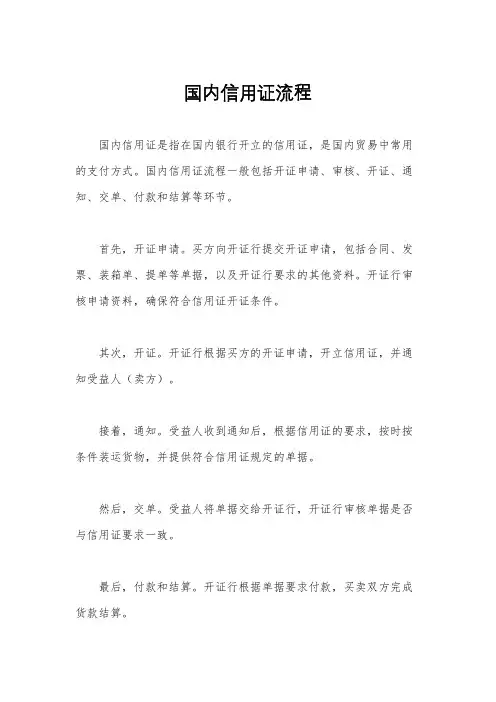 国内信用证流程

国内信用证是指在国内银行开立的信用证，是国内贸易中常用的支付方式。国内信用证流程一般包括开证申请、审核、开证、通知、交单、付款和结算等环节。

首先，开证申请。买方向开证行提交开证申请，包括合同、发票、装箱单、提单等单据，以及开证行要求的其他资料。开证行审核申请资料，确保符合信用证开证条件。

其次，开证。开证行根据买方的开证申请，开立信用证，并通知受益人（卖方）。

接着，通知。受益人收到通知后，根据信用证的要求，按时按条件装运货物，并提供符合信用证规定的单据。

然后，交单。受益人将单据交给开证行，开证行审核单据是否与信用证要求一致。

最后，付款和结算。开证行根据单据要求付款，买卖双方完成货款结算。